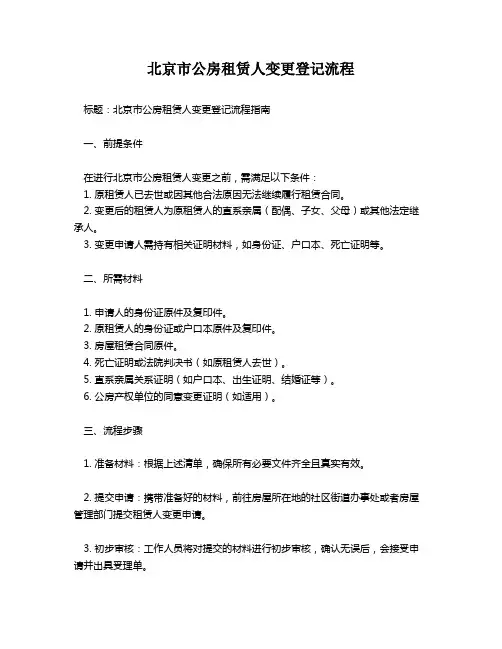 北京市公房租赁人变更登记流程

标题：北京市公房租赁人变更登记流程指南

一、前提条件

在进行北京市公房租赁人变更之前，需满足以下条件：
1. 原租赁人已去世或因其他合法原因无法继续履行租赁合同。
2. 变更后的租赁人为原租赁人的直系亲属（配偶、子女、父母）或其他法定继承人。
3. 变更申请人需持有相关证明材料，如身份证、户口本、死亡证明等。

二、所需材料

1. 申请人的身份证原件及复印件。
2. 原租赁人的身份证或户口本原件及复印件。
3. 房屋租赁合同原件。
4. 死亡证明或法院判决书（如原租赁人去世）。
5. 直系亲属关系证明（如户口本、出生证明、结婚证等）。
6. 公房产权单位的同意变更证明（如适用）。

三、流程步骤

1. 准备材料：根据上述清单，确保所有必要文件齐全且真实有效。

2. 提交申请：携带准备好的材料，前往房屋所在地的社区街道办事处或者房屋管理部门提交租赁人变更申请。

3. 初步审核：工作人员将对提交的材料进行初步审核，确认无误后，会接受申请并出具受理单。